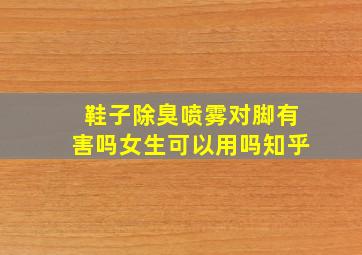 鞋子除臭喷雾对脚有害吗女生可以用吗知乎